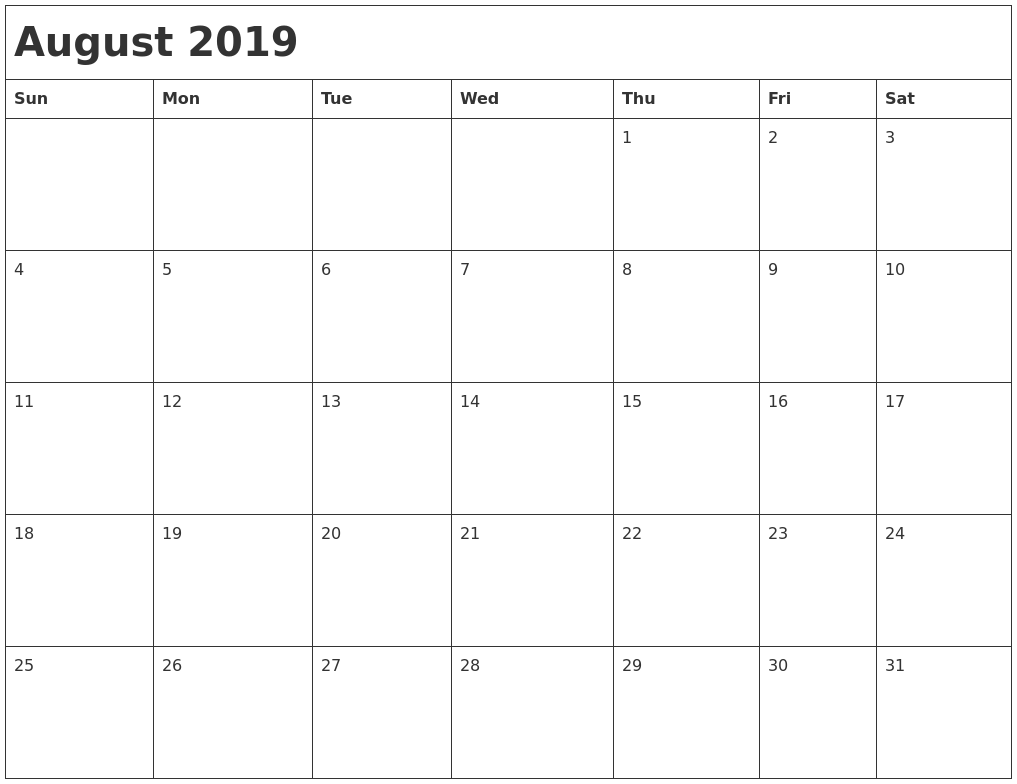 August 2019

| Sun | Mon | Tue | Wed | Thu | Fri | Sat |
|---|---|---|---|---|---|---|
| | | | | 1 | 2 | 3 |
| 4 | 5 | 6 | 7 | 8 | 9 | 10 |
| 11 | 12 | 13 | 14 | 15 | 16 | 17 |
| 18 | 19 | 20 | 21 | 22 | 23 | 24 |
| 25 | 26 | 27 | 28 | 29 | 30 | 31 |